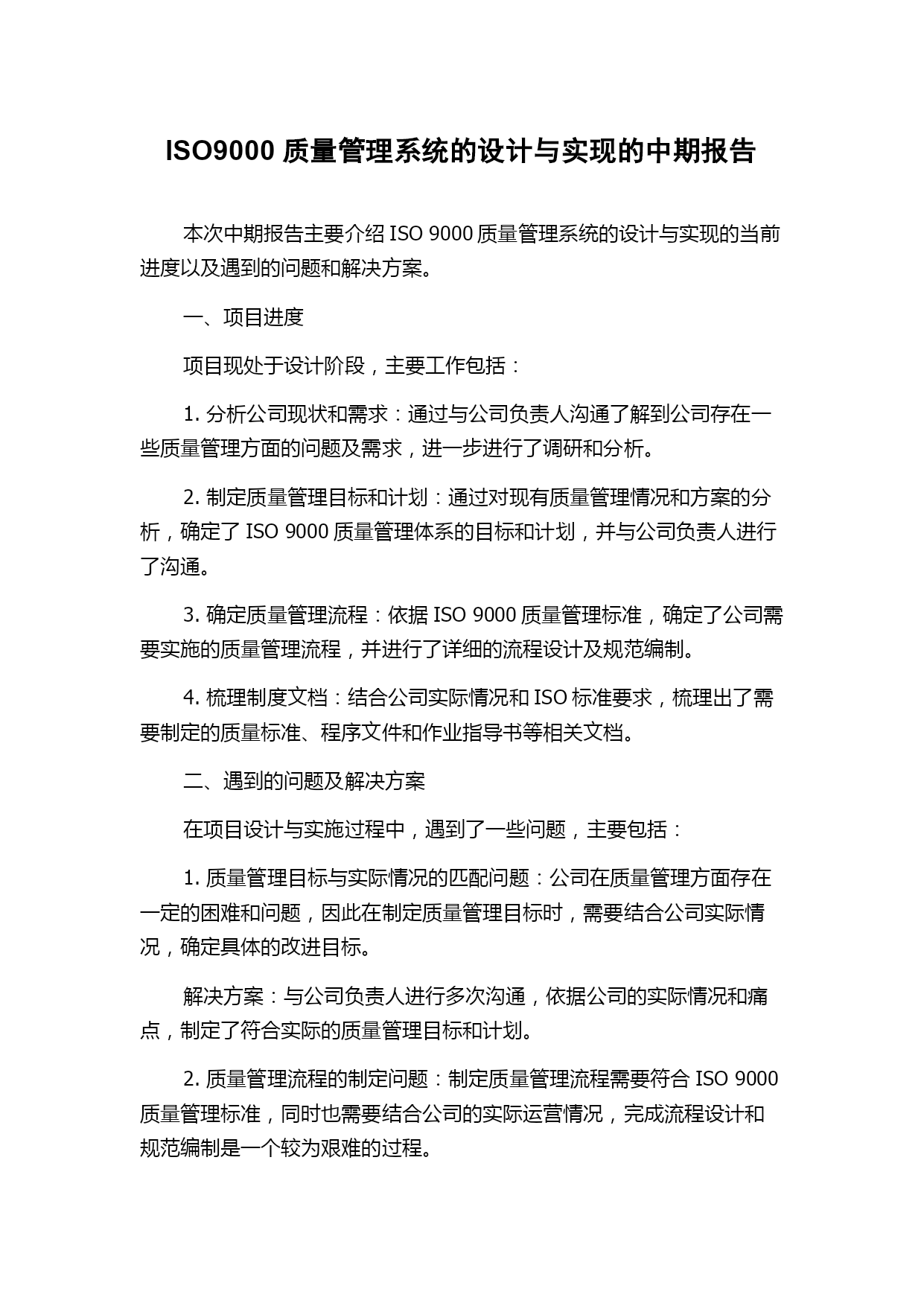 ISO9000 质量管理系统的设计与实现的中期报告

本次中期报告主要介绍 ISO 9000 质量管理系统的设计与实现的当前进度以及遇到的问题和解决方案。

一、项目进度

项目现处于设计阶段，主要工作包括：

1. 分析公司现状和需求：通过与公司负责人沟通了解到公司存在一些质量管理方面的问题及需求，进一步进行了调研和分析。

2. 制定质量管理目标和计划：通过对现有质量管理情况和方案的分析，确定了 ISO 9000 质量管理体系的目标和计划，并与公司负责人进行了沟通。

3. 确定质量管理流程：依据 ISO 9000 质量管理标准，确定了公司需要实施的质量管理流程，并进行了详细的流程设计及规范编制。

4. 梳理制度文档：结合公司实际情况和 ISO 标准要求，梳理出了需要制定的质量标准、程序文件和作业指导书等相关文档。

二、遇到的问题及解决方案

在项目设计与实施过程中，遇到了一些问题，主要包括：

1. 质量管理目标与实际情况的匹配问题：公司在质量管理方面存在一定的困难和问题，因此在制定质量管理目标时，需要结合公司实际情况，确定具体的改进目标。

解决方案：与公司负责人进行多次沟通，依据公司的实际情况和痛点，制定了符合实际的质量管理目标和计划。

2. 质量管理流程的制定问题：制定质量管理流程需要符合 ISO 9000 质量管理标准，同时也需要结合公司的实际运营情况，完成流程设计和规范编制是一个较为艰难的过程。